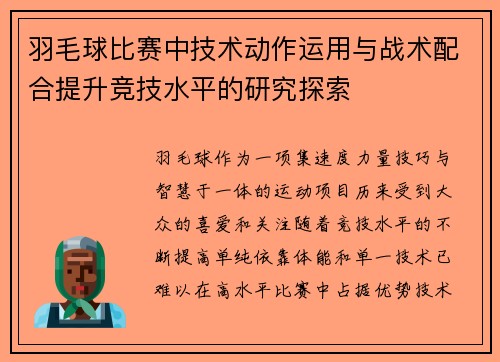 羽毛球比赛中技术动作运用与战术配合提升竞技水平的研究探索

羽毛球作为一项集速度力量技巧与智慧于一体的运动项目历来受到大众的喜爱和关注随着竞技水平的不断提高单纯依靠体能和单一技术已难以在高水平比赛中占据优势技术